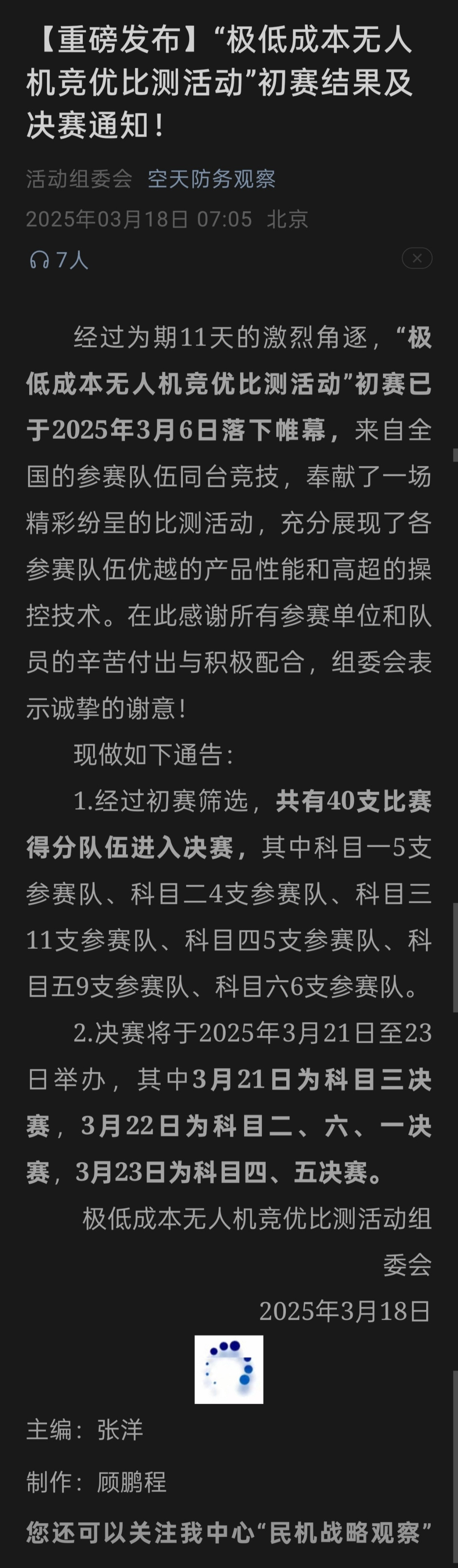 【重磅发布】“极低成本无人机竞优比测活动”初赛结果及决赛通知！

活动组委会 空天防务观察
2025年03月18日 07:05 北京
7人

经过为期11天的激烈角逐，“极低成本无人机竞优比测活动”初赛已于2025年3月6日落下帷幕，来自全国的参赛队伍同台竞技，奉献了一场精彩纷呈的比测活动，充分展现了各参赛队伍优越的产品性能和高超的操控技术。在此感谢所有参赛单位和队员的辛苦付出与积极配合，组委会表示诚挚的谢意！

现做如下通告：

1.经过初赛筛选，共有40支比赛得分队伍进入决赛，其中科目一5支参赛队、科目二4支参赛队、科目三11支参赛队、科目四5支参赛队、科目五9支参赛队、科目六6支参赛队。

2.决赛将于2025年3月21日至23日举办，其中3月21日为科目三决赛，3月22日为科目二、六、一决赛，3月23日为科目四、五决赛。

极低成本无人机竞优比测活动组委会
2025年3月18日

主编：张洋

制作：顾鹏程

您还可以关注我中心“民机战略观察”